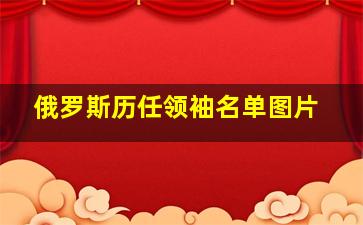 俄罗斯历任领袖名单图片